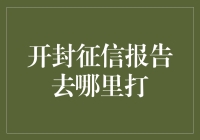 开封征信报告去哪里打